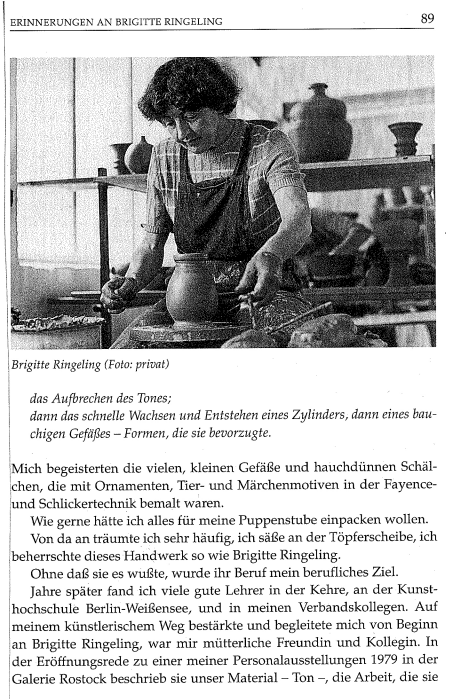 ERINNERUNGEN AN BRIGITTE RINGELING

89

Brigitte Ringeling (Foto: privat)

das Aufbrechen des Tones;
dann das schnelle Wachsen und Entstehen eines Zylinders, dann eines bauchigen Gefäßes – Formen, die sie bevorzugte.

Mich begeisterten die vielen, kleinen Gefäße und hauchdünnen Schälchen, die mit Ornamenten, Tier- und Märchenmotiven in der Fayence- und Schlickertechnik bemalt waren.

Wie gerne hätte ich alles für meine Puppenstube einpacken wollen.

Von da an träumte ich sehr häufig, ich säße an der Töpferscheibe, ich beherrschte dieses Handwerk so wie Brigitte Ringeling.

Ohne daß sie es wußte, wurde ihr Beruf mein berufliches Ziel.

Jahre später fand ich viele gute Lehrer in der Kehre, an der Kunsthochschule Berlin-Weißensee, und in meinen Verbandskollegen. Auf meinem künstlerischem Weg bestärkte und begleitete mich von Beginn an Brigitte Ringeling, war mir mütterliche Freundin und Kollegin. In der Eröffnungsrede zu einer meiner Personalausstellungen 1979 in der Galerie Rostock beschrieb sie unser Material – Ton –, die Arbeit, die sie